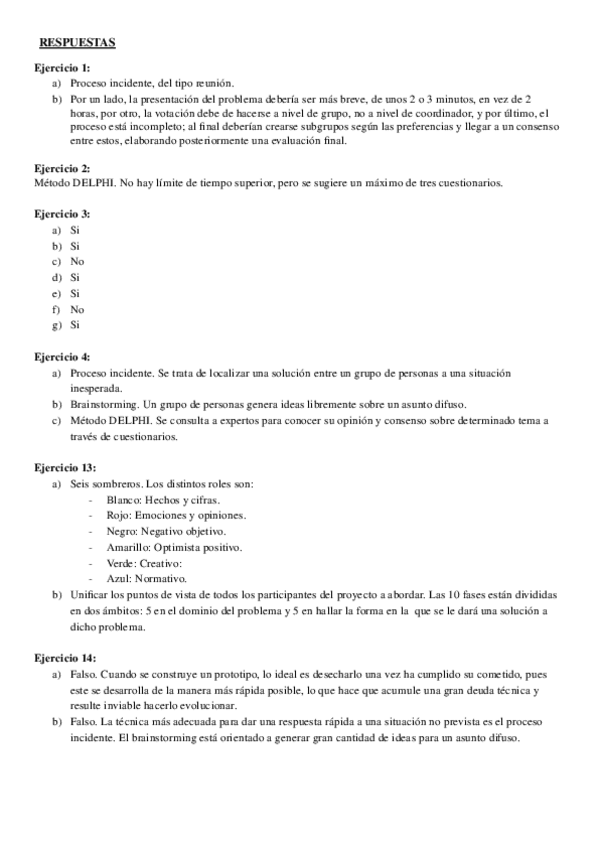 RESPUESTAS

Ejercicio 1:
a) Proceso incidente, del tipo reunión.
b) Por un lado, la presentación del problema debería ser más breve, de unos 2 o 3 minutos, en vez de 2 horas, por otro, la votación debe de hacerse a nivel de grupo, no a nivel de coordinador, y por último, el proceso está incompleto; al final deberían crearse subgrupos según las preferencias y llegar a un consenso entre estos, elaborando posteriormente una evaluación final.

Ejercicio 2:
Método DELPHI. No hay límite de tiempo superior, pero se sugiere un máximo de tres cuestionarios.

Ejercicio 3:
a) Si
b) Si
c) No
d) Si
e) Si
f) No
g) Si

Ejercicio 4:
a) Proceso incidente. Se trata de localizar una solución entre un grupo de personas a una situación inesperada.
b) Brainstorming. Un grupo de personas genera ideas libremente sobre un asunto difuso.
c) Método DELPHI. Se consulta a expertos para conocer su opinión y consenso sobre determinado tema a través de cuestionarios.

Ejercicio 13:
a) Seis sombreros. Los distintos roles son:
- Blanco: Hechos y cifras.
- Rojo: Emociones y opiniones.
- Negro: Negativo objetivo.
- Amarillo: Optimista positivo.
- Verde: Creativo:
- Azul: Normativo.
b) Unificar los puntos de vista de todos los participantes del proyecto a abordar. Las 10 fases están divididas en dos ámbitos: 5 en el dominio del problema y 5 en hallar la forma en la que se le dará una solución a dicho problema.

Ejercicio 14:
a) Falso. Cuando se construye un prototipo, lo ideal es desecharlo una vez ha cumplido su cometido, pues este se desarrolla de la manera más rápida posible, lo que hace que acumule una gran deuda técnica y resulte inviable hacerlo evolucionar.
b) Falso. La técnica más adecuada para dar una respuesta rápida a una situación no prevista es el proceso incidente. El brainstorming está orientado a generar gran cantidad de ideas para un asunto difuso.